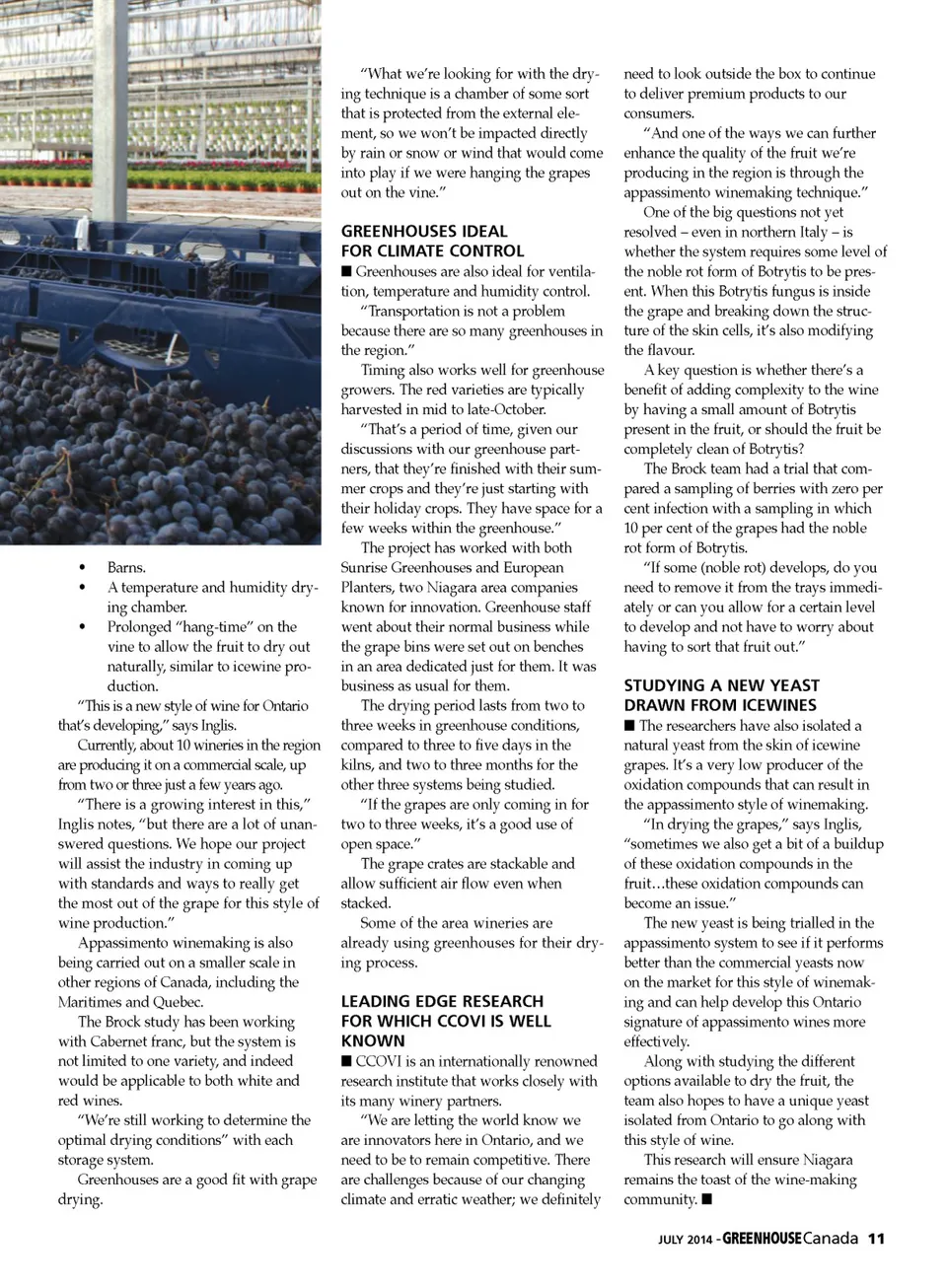 • Barns.
• A temperature and humidity drying chamber.
• Prolonged "hang-time" on the vine to allow the fruit to dry out naturally, similar to icewine production.

"This is a new style of wine for Ontario that's developing," says Inglis.

Currently, about 10 wineries in the region are producing it on a commercial scale, up from two or three just a few years ago.

"There is a growing interest in this," Inglis notes, "but there are a lot of unanswered questions. We hope our project will assist the industry in coming up with standards and ways to really get the most out of the grape for this style of wine production."

Appassimento winemaking is also being carried out on a smaller scale in other regions of Canada, including the Maritimes and Quebec.

The Brock study has been working with Cabernet franc, but the system is not limited to one variety, and indeed would be applicable to both white and red wines.

"We're still working to determine the optimal drying conditions" with each storage system.

Greenhouses are a good fit with grape drying.

"What we're looking for with the drying technique is a chamber of some sort that is protected from the external element, so we won't be impacted directly by rain or snow or wind that would come into play if we were hanging the grapes out on the vine."

GREENHOUSES IDEAL FOR CLIMATE CONTROL

■ Greenhouses are also ideal for ventilation, temperature and humidity control.

"Transportation is not a problem because there are so many greenhouses in the region."

Timing also works well for greenhouse growers. The red varieties are typically harvested in mid to late-October.

"That's a period of time, given our discussions with our greenhouse partners, that they're finished with their summer crops and they're just starting with their holiday crops. They have space for a few weeks within the greenhouse."

The project has worked with both Sunrise Greenhouses and European Planters, two Niagara area companies known for innovation. Greenhouse staff went about their normal business while the grape bins were set out on benches in an area dedicated just for them. It was business as usual for them.

The drying period lasts from two to three weeks in greenhouse conditions, compared to three to five days in the kilns, and two to three months for the other three systems being studied.

"If the grapes are only coming in for two to three weeks, it's a good use of open space."

The grape crates are stackable and allow sufficient air flow even when stacked.

Some of the area wineries are already using greenhouses for their drying process.

LEADING EDGE RESEARCH FOR WHICH CCOVI IS WELL KNOWN

■ CCOVI is an internationally renowned research institute that works closely with its many winery partners.

"We are letting the world know we are innovators here in Ontario, and we need to be to remain competitive. There are challenges because of our changing climate and erratic weather; we definitely need to look outside the box to continue to deliver premium products to our consumers.

"And one of the ways we can further enhance the quality of the fruit we're producing in the region is through the appassimento winemaking technique."

One of the big questions not yet resolved – even in northern Italy – is whether the system requires some level of the noble rot form of Botrytis to be present. When this Botrytis fungus is inside the grape and breaking down the structure of the skin cells, it's also modifying the flavour.

A key question is whether there's a benefit of adding complexity to the wine by having a small amount of Botrytis present in the fruit, or should the fruit be completely clean of Botrytis?

The Brock team had a trial that compared a sampling of berries with zero per cent infection with a sampling in which 10 per cent of the grapes had the noble rot form of Botrytis.

"If some (noble rot) develops, do you need to remove it from the trays immediately or can you allow for a certain level to develop and not have to worry about having to sort that fruit out."

STUDYING A NEW YEAST DRAWN FROM ICEWINES

■ The researchers have also isolated a natural yeast from the skin of icewine grapes. It's a very low producer of the oxidation compounds that can result in the appassimento style of winemaking.

"In drying the grapes," says Inglis, "sometimes we also get a bit of a buildup of these oxidation compounds in the fruit…these oxidation compounds can become an issue."

The new yeast is being trialled in the appassimento system to see if it performs better than the commercial yeasts now on the market for this style of winemaking and can help develop this Ontario signature of appassimento wines more effectively.

Along with studying the different options available to dry the fruit, the team also hopes to have a unique yeast isolated from Ontario to go along with this style of wine.

This research will ensure Niagara remains the toast of the wine-making community. ■

JULY 2014 - GREENHOUSE Canada 11